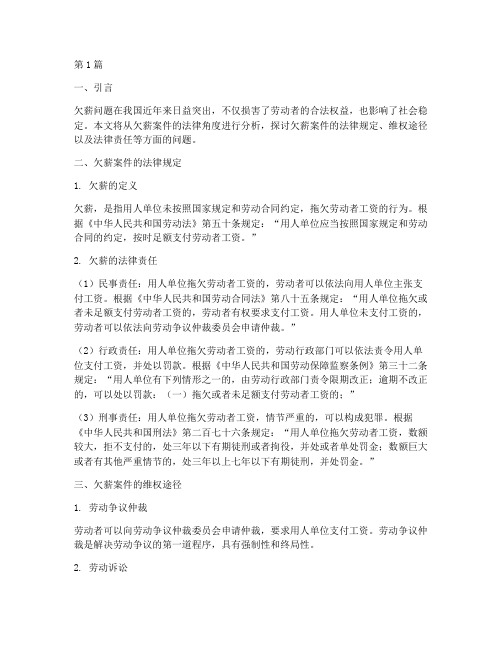 第1篇

一、引言

欠薪问题在我国近年来日益突出，不仅损害了劳动者的合法权益，也影响了社会稳定。本文将从欠薪案件的法律角度进行分析，探讨欠薪案件的法律规定、维权途径以及法律责任等方面的问题。

二、欠薪案件的法律规定

1. 欠薪的定义

欠薪，是指用人单位未按照国家规定和劳动合同约定，拖欠劳动者工资的行为。根据《中华人民共和国劳动法》第五十条规定："用人单位应当按照国家规定和劳动合同的约定，按时足额支付劳动者工资。"

2. 欠薪的法律责任

（1）民事责任：用人单位拖欠劳动者工资的，劳动者可以依法向用人单位主张支付工资。根据《中华人民共和国劳动合同法》第八十五条规定："用人单位拖欠或者未足额支付劳动者工资的，劳动者有权要求支付工资。用人单位未支付工资的，劳动者可以依法向劳动争议仲裁委员会申请仲裁。"

（2）行政责任：用人单位拖欠劳动者工资的，劳动行政部门可以依法责令用人单位支付工资，并处以罚款。根据《中华人民共和国劳动保障监察条例》第三十二条规定："用人单位有下列情形之一的，由劳动行政部门责令限期改正；逾期不改正的，可以处以罚款：（一）拖欠或者未足额支付劳动者工资的；"

（3）刑事责任：用人单位拖欠劳动者工资，情节严重的，可以构成犯罪。根据《中华人民共和国刑法》第二百七十六条规定："用人单位拖欠劳动者工资，数额较大，拒不支付的，处三年以下有期徒刑或者拘役，并处或者单处罚金；数额巨大或者有其他严重情节的，处三年以上七年以下有期徒刑，并处罚金。"

三、欠薪案件的维权途径

1. 劳动争议仲裁

劳动者可以向劳动争议仲裁委员会申请仲裁，要求用人单位支付工资。劳动争议仲裁是解决劳动争议的第一道程序，具有强制性和终局性。

2. 劳动诉讼